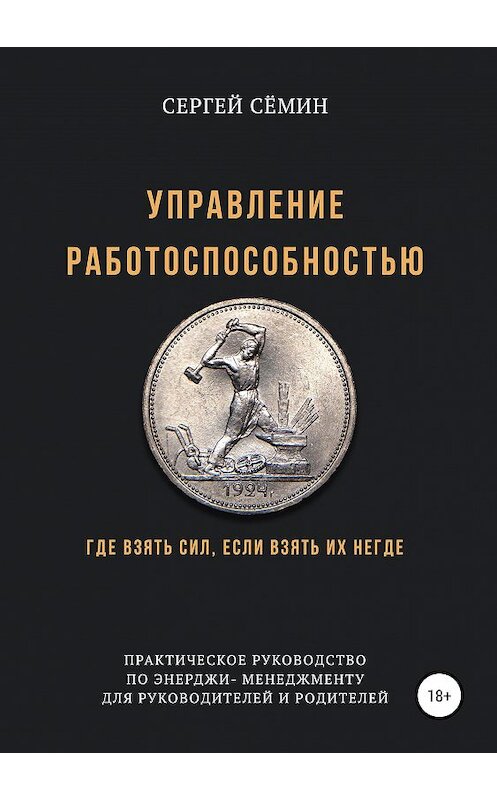 СЕРГЕЙ СЁМИН

УПРАВЛЕНИЕ РАБОТОСПОСОБНОСТЬЮ

1924

ГДЕ ВЗЯТЬ СИЛ, ЕСЛИ ВЗЯТЬ ИХ НЕГДЕ

ПРАКТИЧЕСКОЕ РУКОВОДСТВО ПО ЭНЕРДЖИ- МЕНЕДЖМЕНТУ ДЛЯ РУКОВОДИТЕЛЕЙ И РОДИТЕЛЕЙ

18+